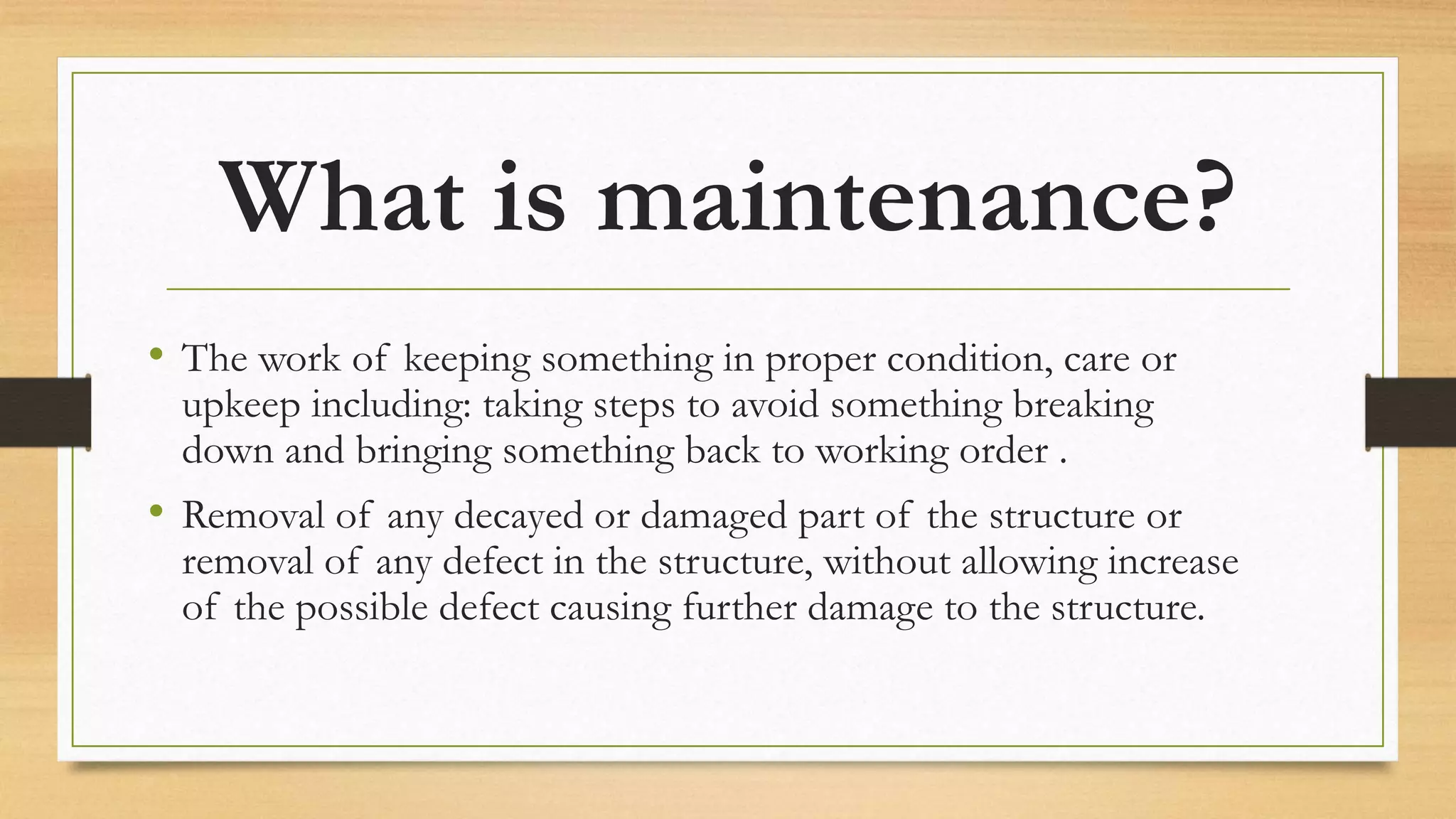 What is maintenance?

• The work of keeping something in proper condition, care or upkeep including: taking steps to avoid something breaking down and bringing something back to working order .

• Removal of any decayed or damaged part of the structure or removal of any defect in the structure, without allowing increase of the possible defect causing further damage to the structure.